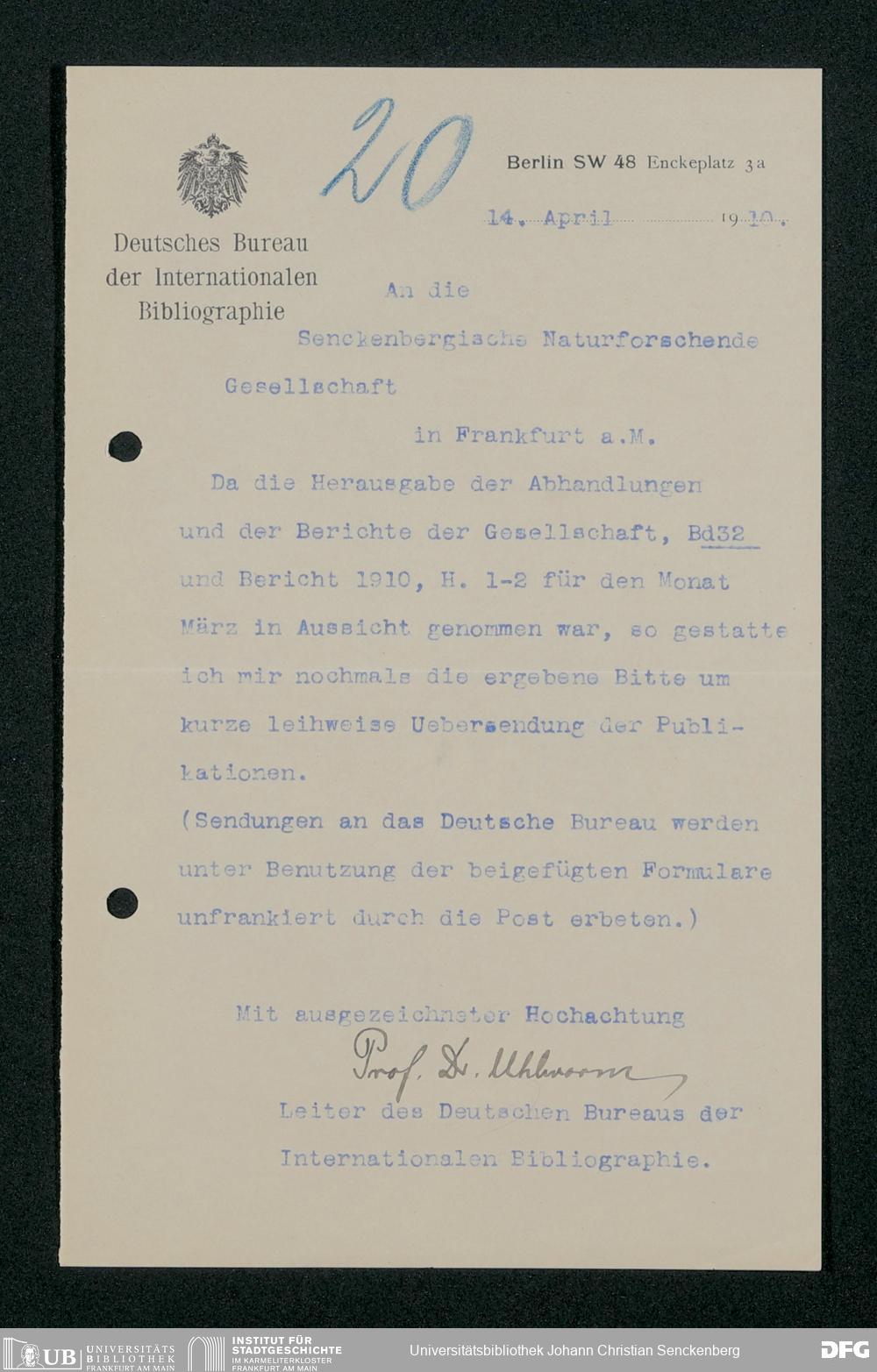 20

Deutsches Bureau der Internationalen Bibliographie

Berlin SW 48 Enckeplatz 3a

14. April 1910.

An die

Senckenbergische Naturforschende Gesellschaft

in Frankfurt a.M.

Da die Herausgabe der Abhandlungen und der Berichte der Gesellschaft, Bd32 und Bericht 1910, H. 1-2 für den Monat März in Aussicht genommen war, so gestatte ich mir nochmals die ergebene Bitte um kurze leihweise Uebersendung der Publikationen.

(Sendungen an das Deutsche Bureau werden unter Benutzung der beigefügten Formulare unfrankiert durch die Post erbeten.)

Mit ausgezeichneter Hochachtung

Prof. Dr. Uhlworm

Leiter des Deutschen Bureaus der Internationalen Bibliographie.

UB UNIVERSITÄTS BIBLIOTHEK FRANKFURT AM MAIN
INSTITUT FÜR STADTGESCHICHTE IM KARMELITERKLOSTER FRANKFURT AM MAIN
Universitätsbibliothek Johann Christian Senckenberg
DFG